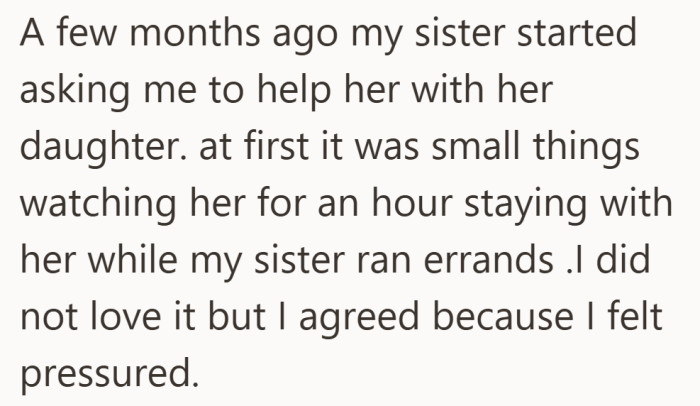 A few months ago my sister started asking me to help her with her daughter. at first it was small things watching her for an hour staying with her while my sister ran errands .I did not love it but I agreed because I felt pressured.